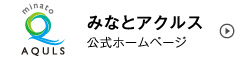 minato
AQULS

みなとアクルス
公式ホームページ